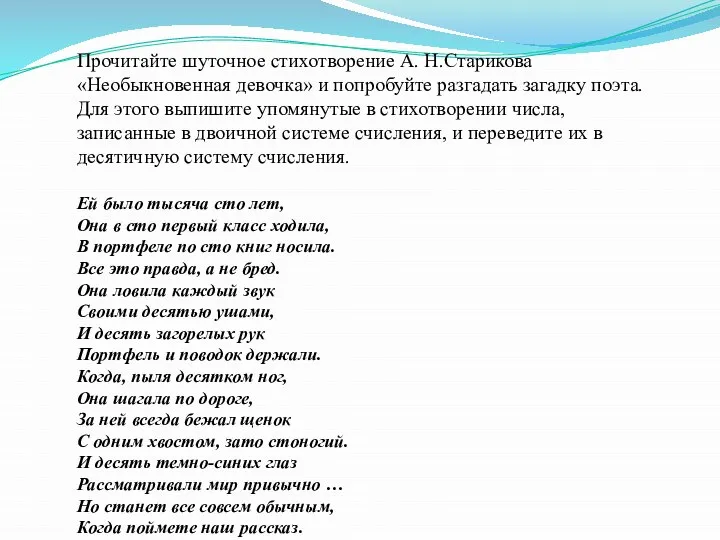 Прочитайте шуточное стихотворение А. Н.Старикова «Необыкновенная девочка» и попробуйте разгадать загадку поэта. Для этого выпишите упомянутые в стихотворении числа, записанные в двоичной системе счисления, и переведите их в десятичную систему счисления.

Ей было тысяча сто лет,
Она в сто первый класс ходила,
В портфеле по сто книг носила.
Все это правда, а не бред.
Она ловила каждый звук
Своими десятью ушами,
И десять загорелых рук
Портфель и поводок держали.
Когда, пыля десятком ног,
Она шагала по дороге,
За ней всегда бежал щенок
С одним хвостом, зато стоногий.
И десять темно-синих глаз
Рассматривали мир привычно …
Но станет все совсем обычным,
Когда поймете наш рассказ.